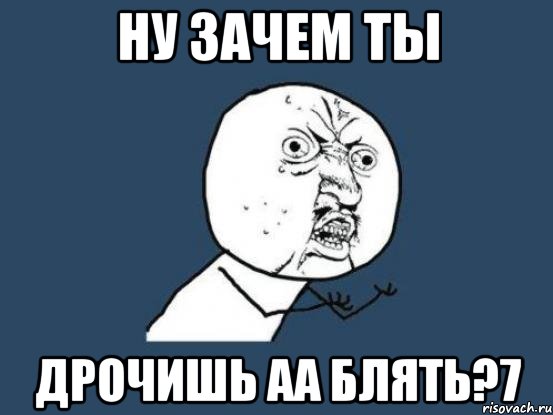 НУ ЗАЧЕМ ТЫ

ДРОЧИШЬ АА БЛЯТЬ?7

risovach.ru